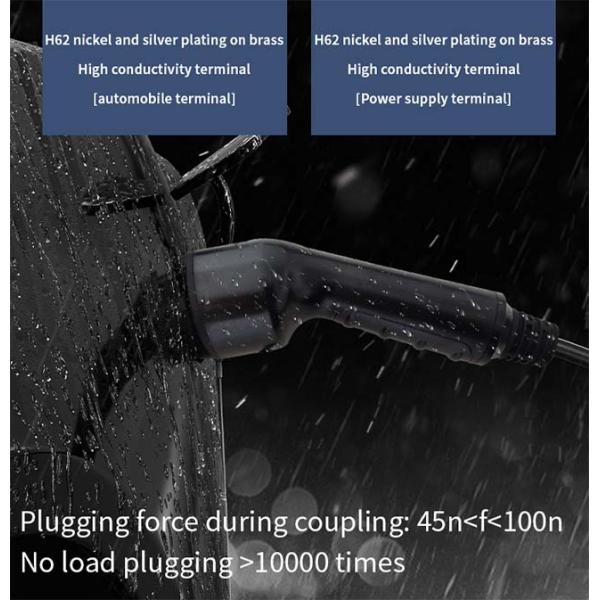 H62 nickel and silver plating on brass
High conductivity terminal
[automobile terminal]

H62 nickel and silver plating on brass
High conductivity terminal
[Power supply terminal]

Plugging force during coupling: 45n<f<100n
No load plugging >10000 times